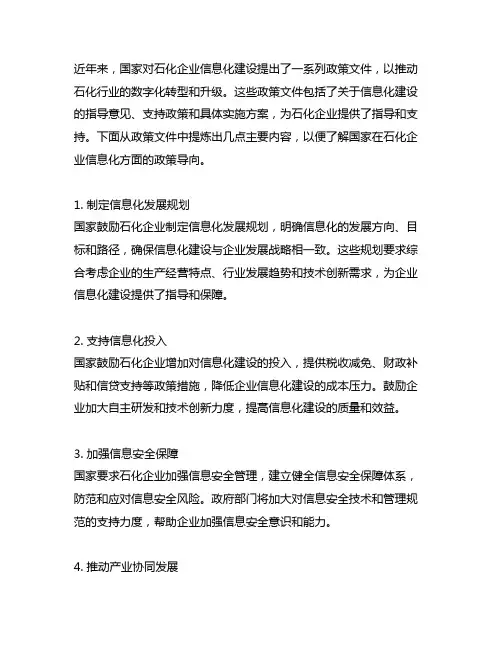 近年来，国家对石化企业信息化建设提出了一系列政策文件，以推动石化行业的数字化转型和升级。这些政策文件包括了关于信息化建设的指导意见、支持政策和具体实施方案，为石化企业提供了指导和支持。下面从政策文件中提炼出几点主要内容，以便了解国家在石化企业信息化方面的政策导向。

1. 制定信息化发展规划
国家鼓励石化企业制定信息化发展规划，明确信息化的发展方向、目标和路径，确保信息化建设与企业发展战略相一致。这些规划要求综合考虑企业的生产经营特点、行业发展趋势和技术创新需求，为企业信息化建设提供了指导和保障。

2. 支持信息化投入
国家鼓励石化企业增加对信息化建设的投入，提供税收减免、财政补贴和信贷支持等政策措施，降低企业信息化建设的成本压力。鼓励企业加大自主研发和技术创新力度，提高信息化建设的质量和效益。

3. 加强信息安全保障
国家要求石化企业加强信息安全管理，建立健全信息安全保障体系，防范和应对信息安全风险。政府部门将加大对信息安全技术和管理规范的支持力度，帮助企业加强信息安全意识和能力。

4. 推动产业协同发展